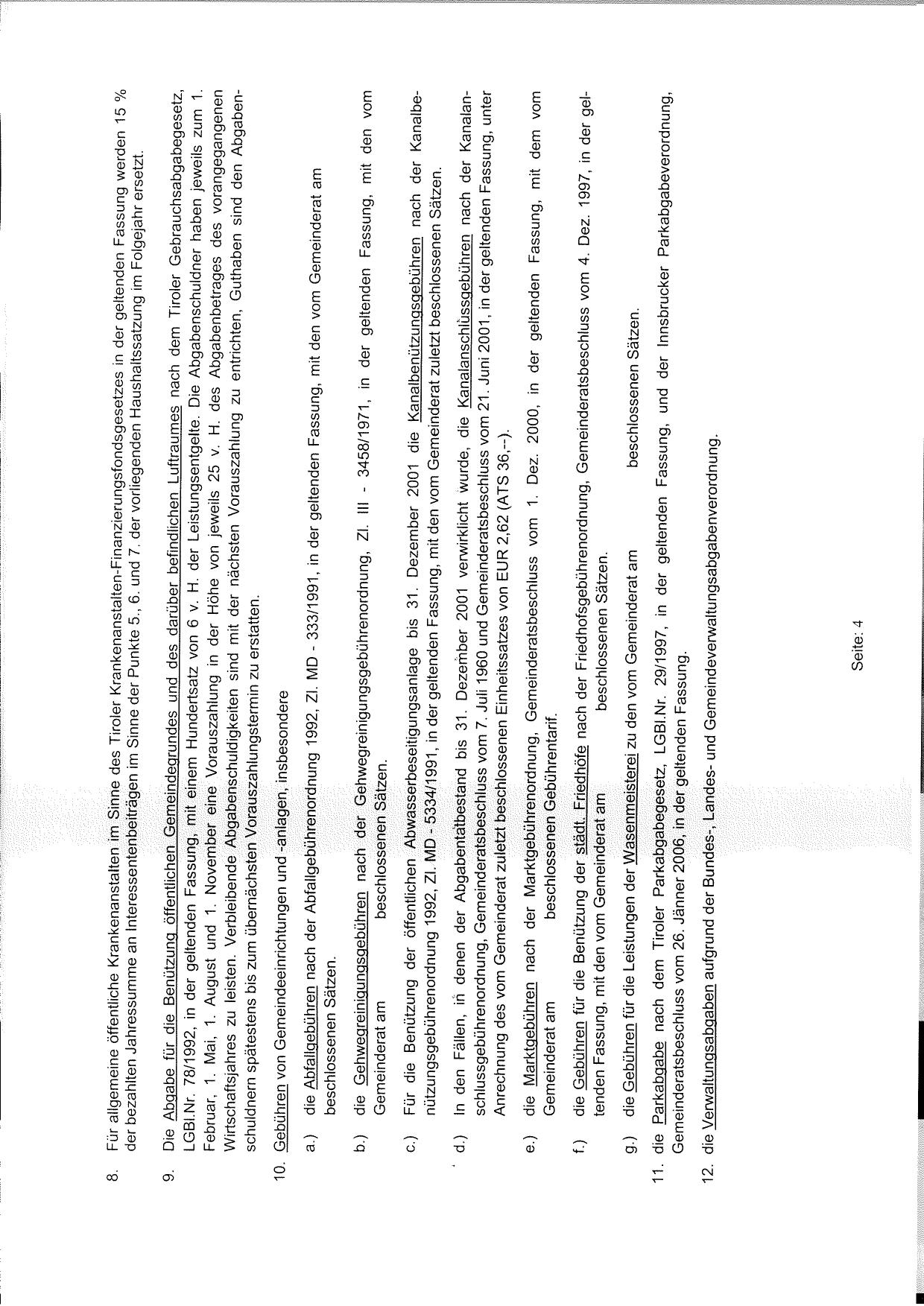 8. Für allgemeine öffentliche Krankenanstalten im Sinne des Tiroler Krankenanstalten-Finanzierungsfondsgesetzes in der geltenden Fassung werden 15 % der bezahlten Jahressumme an Interessentenbeiträgen im Sinne der Punkte 5., 6. und 7. der vorliegenden Haushaltssatzung im Folgejahr ersetzt.

9. Die Abgabe für die Benützung öffentlichen Gemeindegrundes und des darüber befindlichen Luftraumes nach dem Tiroler Gebrauchsabgabegesetz, LGBl.Nr. 78/1992, in der geltenden Fassung, mit einem Hundertsatz von 6 v. H. der Leistungsentgelte. Die Abgabenschuldner haben jeweils zum 1. Februar, 1. Mai, 1. August und 1. November eine Vorauszahlung in der Höhe von jeweils 25 v. H. des Abgabenbetrages des vorangegangenen Wirtschaftsjahres zu leisten. Verbleibende Abgabenschuldigkeiten sind mit der nächsten Vorauszahlung zu entrichten, Guthaben sind den Abgabenschuldnern spätestens bis zum übernächsten Vorauszahlungstermin zu erstatten.

10. Gebühren von Gemeindeeinrichtungen und -anlagen, insbesondere

a.) die Abfallgebühren nach der Abfallgebührenordnung 1992, Zl. MD - 333/1991, in der geltenden Fassung, mit den vom Gemeinderat am beschlossenen Sätzen.

b.) die Gehwegreinigungsgebühren nach der Gehwegreinigungsgebührenordnung, Zl. III - 3458/1971, in der geltenden Fassung, mit den vom Gemeinderat am beschlossenen Sätzen.

c.) Für die Benützung der öffentlichen Abwasserbeseitigungsanlage bis 31. Dezember 2001 die Kanalbenützungsgebühren nach der Kanalbenützungsgebührenordnung 1992, Zl. MD - 5334/1991, in der geltenden Fassung, mit den vom Gemeinderat zuletzt beschlossenen Sätzen.

d.) In den Fällen, in denen der Abgabentatbestand bis 31. Dezember 2001 verwirklicht wurde, die Kanalanschlussgebühren nach der Kanalanschlussgebührenordnung, Gemeinderatsbeschluss vom 7. Juli 1960 und Gemeinderatsbeschluss vom 21. Juni 2001, in der geltenden Fassung, unter Anrechnung des vom Gemeinderat zuletzt beschlossenen Einheitssatzes von EUR 2,62 (ATS 36,--).

e.) die Marktgebühren nach der Marktgebührenordnung, Gemeinderatsbeschluss vom 1. Dez. 2000, in der geltenden Fassung, mit dem vom Gemeinderat am beschlossenen Gebührentarif.

f.) die Gebühren für die Benützung der städt. Friedhöfe nach der Friedhofsgebührenordnung, Gemeinderatsbeschluss vom 4. Dez. 1997, in der geltenden Fassung, mit den vom Gemeinderat am beschlossenen Sätzen.

g.) die Gebühren für die Leistungen der Wasenmeisterei zu den vom Gemeinderat am beschlossenen Sätzen.

11. die Parkabgabe nach dem Tiroler Parkabgabegesetz, LGBl.Nr. 29/1997, in der geltenden Fassung, und der Innsbrucker Parkabgabeverordnung, Gemeinderatsbeschluss vom 26. Jänner 2006, in der geltenden Fassung.

12. die Verwaltungsabgaben aufgrund der Bundes-, Landes- und Gemeindeverwaltungsabgabenverordnung.

Seite: 4